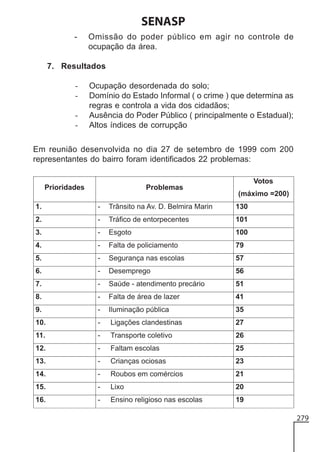 SENASP

- Omissão do poder público em agir no controle de ocupação da área.

7. Resultados

- Ocupação desordenada do solo;
- Domínio do Estado Informal ( o crime ) que determina as regras e controla a vida dos cidadãos;
- Ausência do Poder Público ( principalmente o Estadual);
- Altos índices de corrupção

Em reunião desenvolvida no dia 27 de setembro de 1999 com 200 representantes do bairro foram identificados 22 problemas:

| Prioridades | Problemas | Votos (máximo =200) |
|---|---|---|
| 1. | - Trânsito na Av. D. Belmira Marin | 130 |
| 2. | - Tráfico de entorpecentes | 101 |
| 3. | - Esgoto | 100 |
| 4. | - Falta de policiamento | 79 |
| 5. | - Segurança nas escolas | 57 |
| 6. | - Desemprego | 56 |
| 7. | - Saúde - atendimento precário | 51 |
| 8. | - Falta de área de lazer | 41 |
| 9. | - Iluminação pública | 35 |
| 10. | - Ligações clandestinas | 27 |
| 11. | - Transporte coletivo | 26 |
| 12. | - Faltam escolas | 25 |
| 13. | - Crianças ociosas | 23 |
| 14. | - Roubos em comércios | 21 |
| 15. | - Lixo | 20 |
| 16. | - Ensino religioso nas escolas | 19 |

279